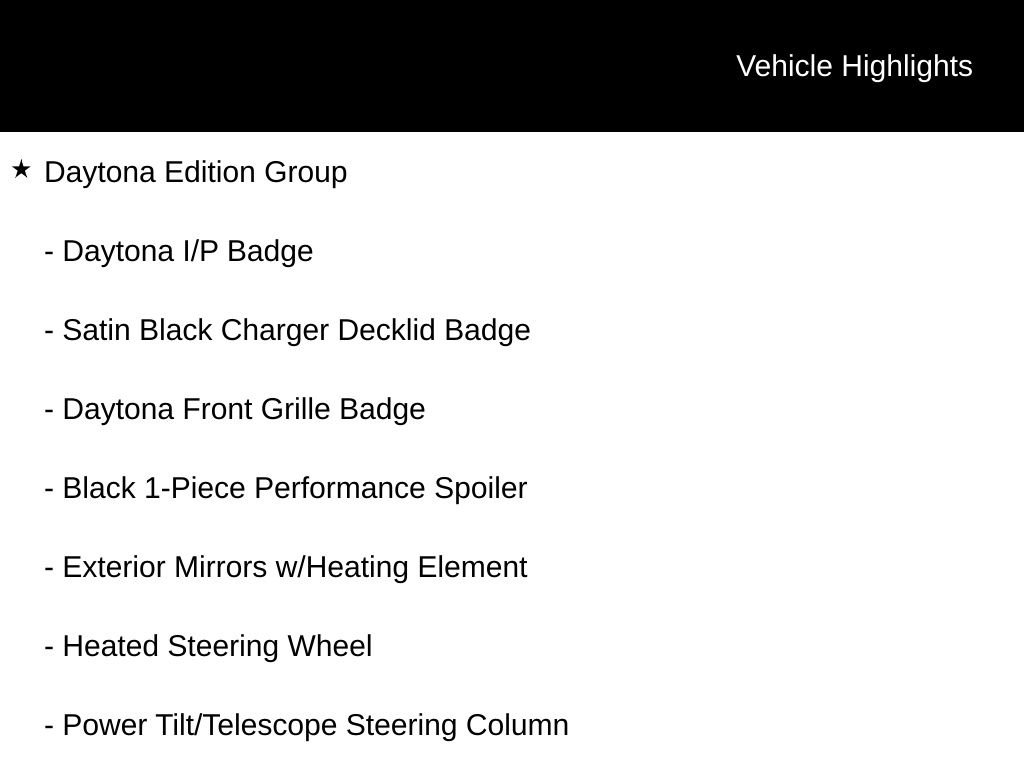 Vehicle Highlights

★ Daytona Edition Group

- Daytona I/P Badge

- Satin Black Charger Decklid Badge

- Daytona Front Grille Badge

- Black 1-Piece Performance Spoiler

- Exterior Mirrors w/Heating Element

- Heated Steering Wheel

- Power Tilt/Telescope Steering Column